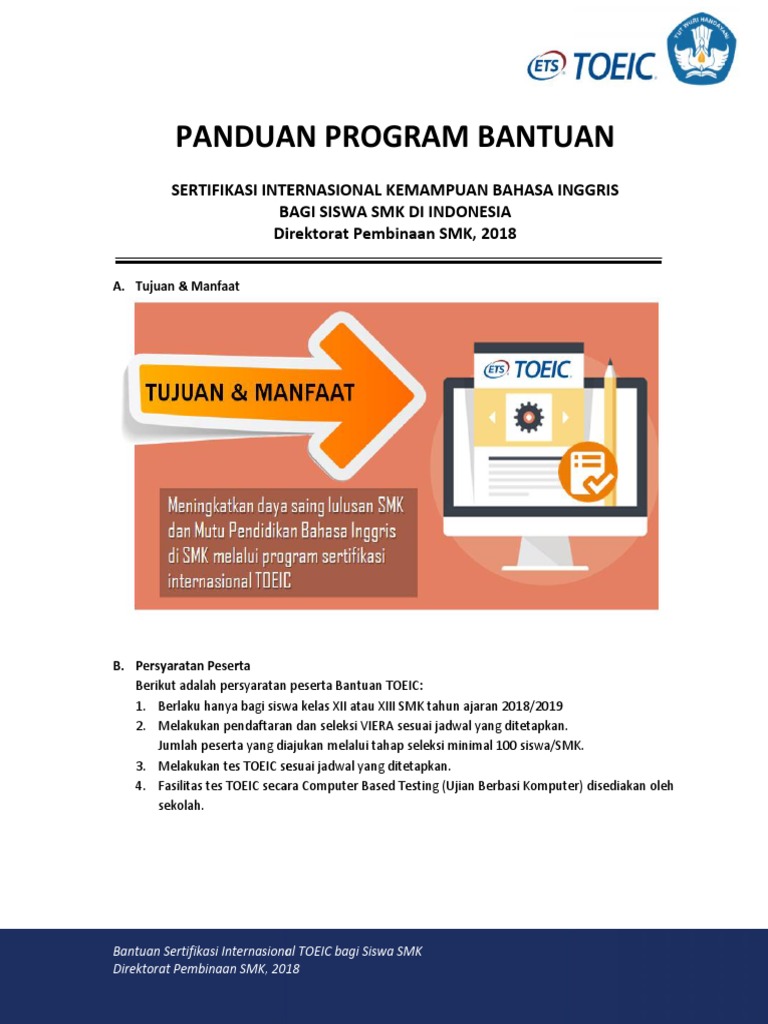 ETS TOEIC

TUT WURI HANDAYANI

PANDUAN PROGRAM BANTUAN

SERTIFIKASI INTERNASIONAL KEMAMPUAN BAHASA INGGRIS
BAGI SISWA SMK DI INDONESIA
Direktorat Pembinaan SMK, 2018

A. Tujuan & Manfaat

TUJUAN & MANFAAT

ETS TOEIC

Meningkatkan daya saing lulusan SMK dan Mutu Pendidikan Bahasa Inggris di SMK melalui program sertifikasi internasional TOEIC

B. Persyaratan Peserta
Berikut adalah persyaratan peserta Bantuan TOEIC:
1. Berlaku hanya bagi siswa kelas XII atau XIII SMK tahun ajaran 2018/2019
2. Melakukan pendaftaran dan seleksi VIERA sesuai jadwal yang ditetapkan. Jumlah peserta yang diajukan melalui tahap seleksi minimal 100 siswa/SMK.
3. Melakukan tes TOEIC sesuai jadwal yang ditetapkan.
4. Fasilitas tes TOEIC secara Computer Based Testing (Ujian Berbasi Komputer) disediakan oleh sekolah.

Bantuan Sertifikasi Internasional TOEIC bagi Siswa SMK
Direktorat Pembinaan SMK, 2018